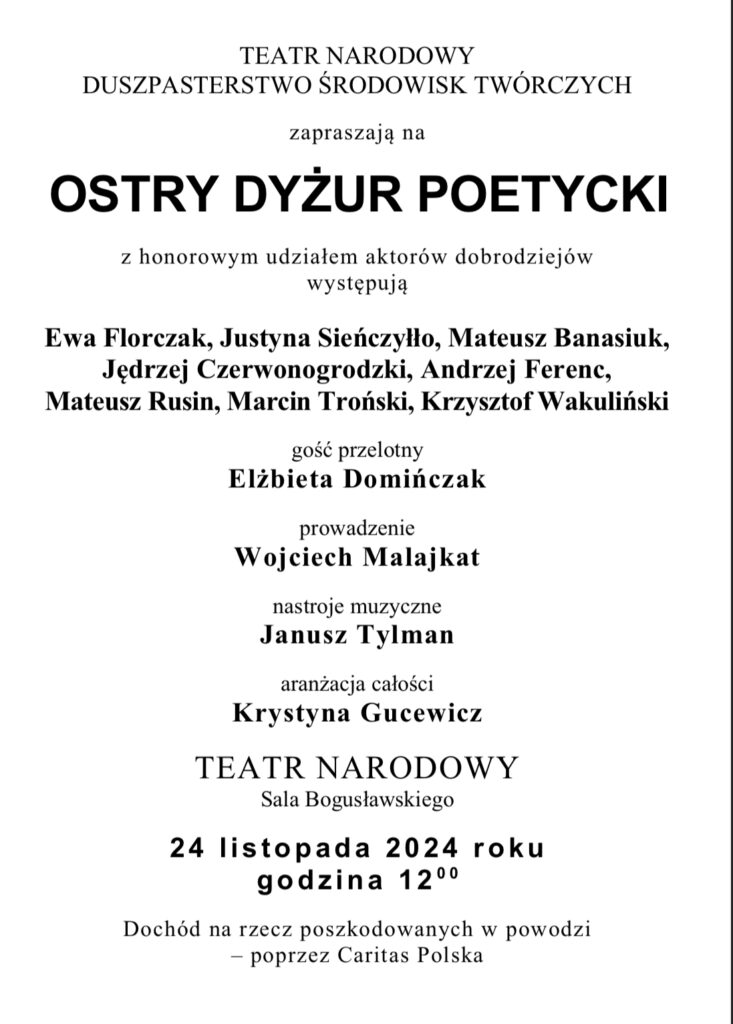 TEATR NARODOWY
DUSZPASTERSTWO ŚRODOWISK TWÓRCZYCH

zapraszają na

OSTRY DYŻUR POETYCKI

z honorowym udziałem aktorów dobrodziejów
występują

Ewa Florczak, Justyna Sieńczyłło, Mateusz Banasiuk, Jędrzej Czerwonogrodzki, Andrzej Ferenc, Mateusz Rusin, Marcin Troński, Krzysztof Wakuliński

gość przelotny
Elżbieta Domińczak

prowadzenie
Wojciech Malajkat

nastroje muzyczne
Janusz Tylman

aranżacja całości
Krystyna Gucewicz

TEATR NARODOWY
Sala Bogusławskiego

24 listopada 2024 roku
godzina $12^{00}$

Dochód na rzecz poszkodowanych w powodzi – poprzez Caritas Polska